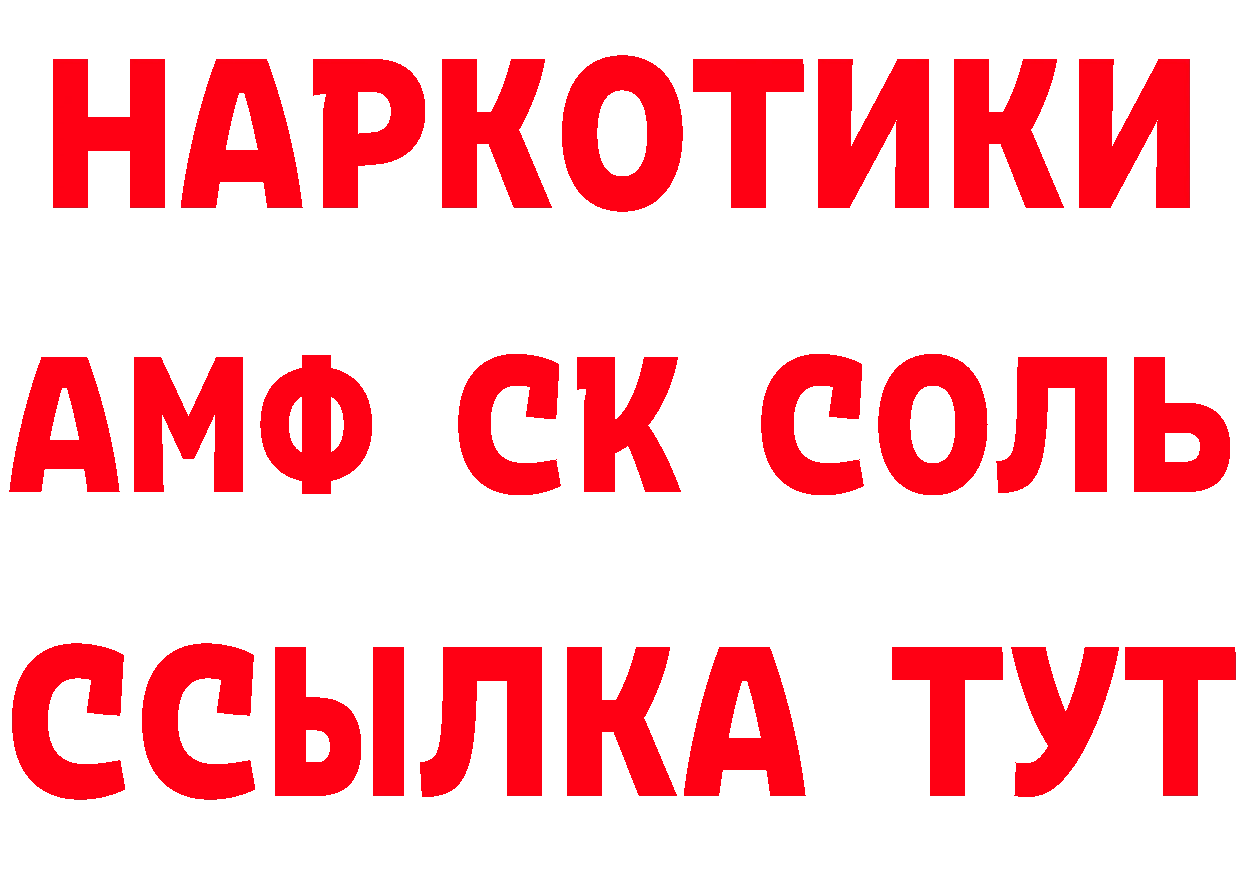 НАРКОТИКИ

АМФ СК СОЛЬ

ССЫЛКА ТУТ